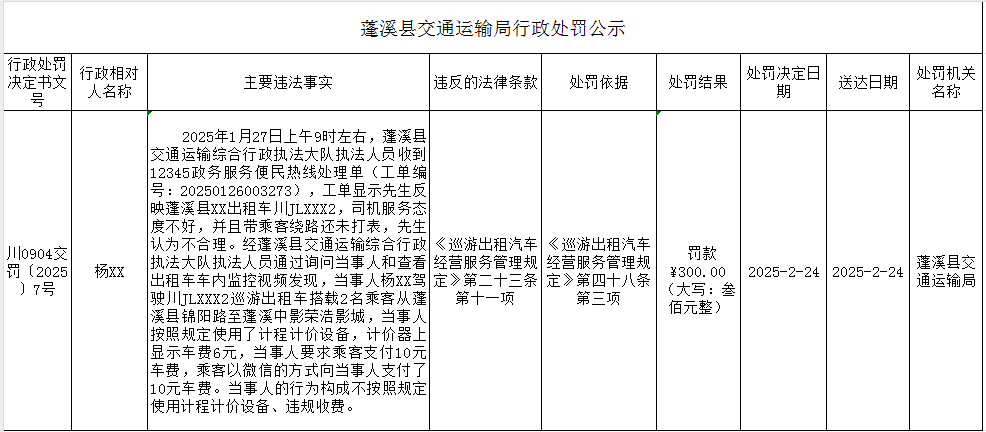 蓬溪县交通运输局行政处罚公示

| 行政处罚决定书文号 | 行政相对人名称 | 主要违法事实 | 违反的法律条款 | 处罚依据 | 处罚结果 | 处罚决定日期 | 送达日期 | 处罚机关名称 |
|---|---|---|---|---|---|---|---|---|
| 川0904交罚〔2025〕7号 | 杨XX | 2025年1月27日上午9时左右，蓬溪县交通运输综合行政执法大队执法人员收到12345政务服务便民热线处理单（工单编号：20250126003273），工单显示先生反映蓬溪县XX出租车川JLXXX2，司机服务态度不好，并且带乘客绕路还未打表，先生认为不合理。经蓬溪县交通运输综合行政执法大队执法人员通过询问当事人和查看出租车车内监控视频发现，当事人杨XX驾驶川JLXXX2巡游出租车搭载2名乘客从蓬溪县锦阳路至蓬溪中影荣浩影城，当事人按照规定使用了计程计价设备，计价器上显示车费6元，当事人要求乘客支付10元车费，乘客以微信的方式向当事人支付了10元车费。当事人的行为构成不按照规定使用计程计价设备、违规收费。 | 《巡游出租汽车经营服务管理规定》第二十三条第十一项 | 《巡游出租汽车经营服务管理规定》第四十八条第三项 | 罚款¥300.00（大写：叁佰元整） | 2025-2-24 | 2025-2-24 | 蓬溪县交通运输局 |